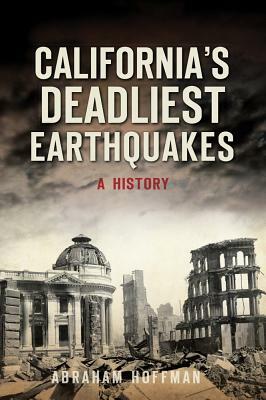 CALIFORNIA'S DEADLIEST EARTHQUAKES

A HISTORY

ABRAHAM HOFFMAN